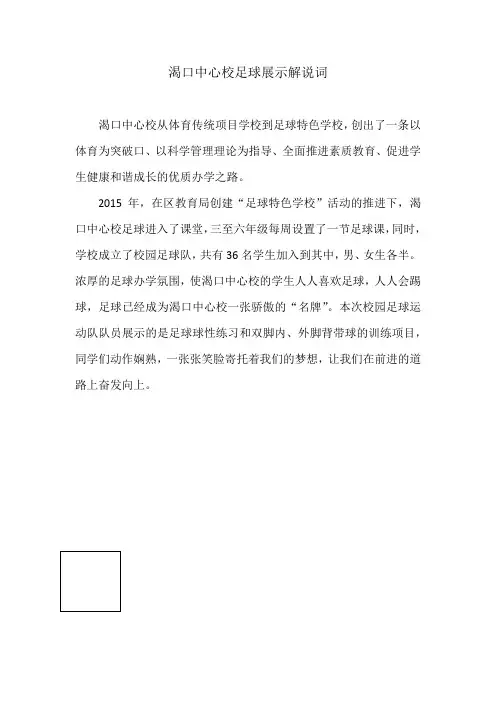 渴口中心校足球展示解说词

渴口中心校从体育传统项目学校到足球特色学校，创出了一条以体育为突破口、以科学管理理论为指导、全面推进素质教育、促进学生健康和谐成长的优质办学之路。

2015 年，在区教育局创建“足球特色学校”活动的推进下，渴口中心校足球进入了课堂，三至六年级每周设置了一节足球课，同时，学校成立了校园足球队，共有 36 名学生加入到其中，男、女生各半。浓厚的足球办学氛围，使渴口中心校的学生人人喜欢足球，人人会踢球，足球已经成为渴口中心校一张骄傲的“名牌”。本次校园足球运动队队员展示的是足球球性练习和双脚内、外脚背带球的训练项目，同学们动作娴熟，一张张笑脸寄托着我们的梦想，让我们在前进的道路上奋发向上。